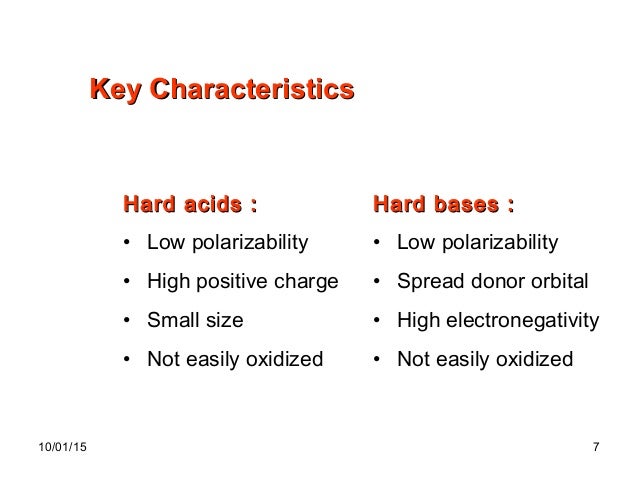 Key Characteristics

Hard acids :

• Low polarizability
• High positive charge
• Small size
• Not easily oxidized

Hard bases :

• Low polarizability
• Spread donor orbital
• High electronegativity
• Not easily oxidized

10/01/15

7